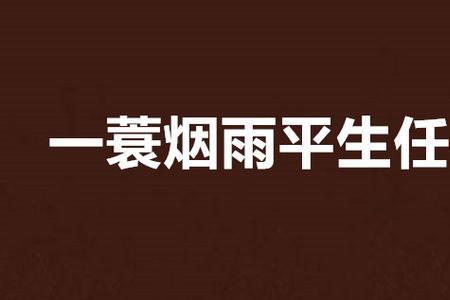 一蓑烟雨平生任